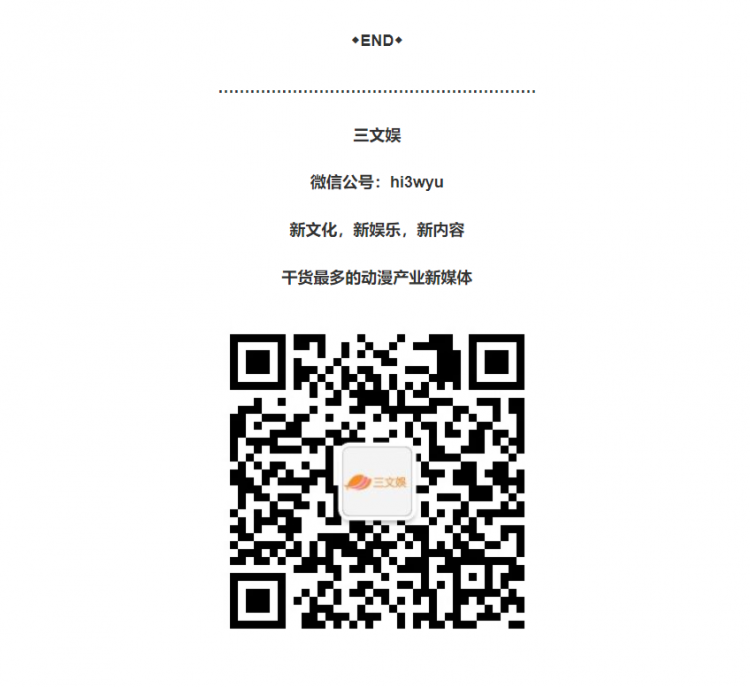 ◆END◆

三文娱

微信公号：hi3wyu

新文化，新娱乐，新内容

干货最多的动漫产业新媒体

三文娱